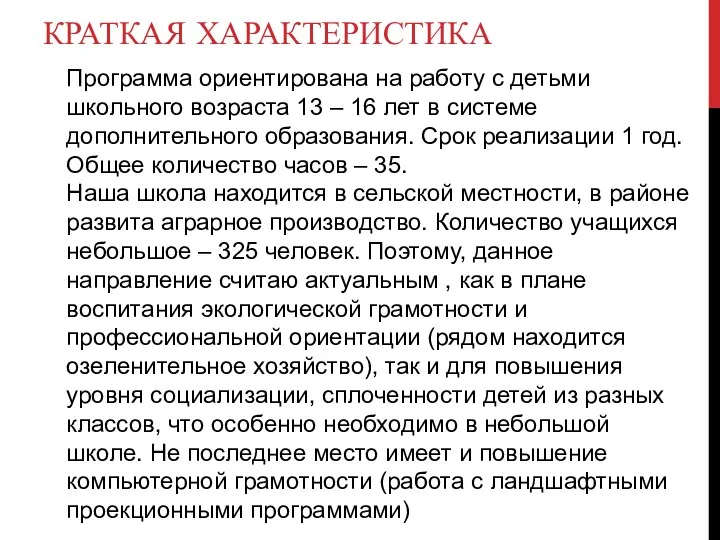 КРАТКАЯ ХАРАКТЕРИСТИКА

Программа ориентирована на работу с детьми школьного возраста 13 – 16 лет в системе дополнительного образования. Срок реализации 1 год. Общее количество часов – 35.
Наша школа находится в сельской местности, в районе развита аграрное производство. Количество учащихся небольшое – 325 человек. Поэтому, данное направление считаю актуальным , как в плане воспитания экологической грамотности и профессиональной ориентации (рядом находится озеленительное хозяйство), так и для повышения уровня социализации, сплоченности детей из разных классов, что особенно необходимо в небольшой школе. Не последнее место имеет и повышение компьютерной грамотности (работа с ландшафтными проекционными программами)